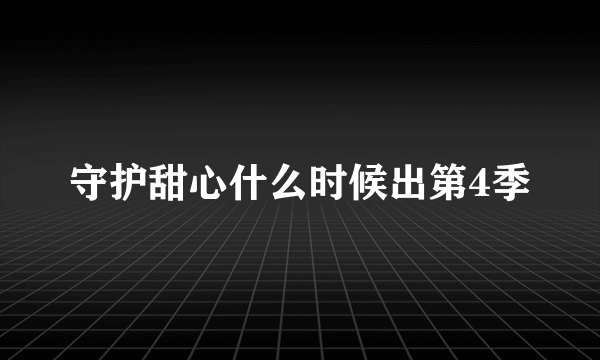 守护甜心什么时候出第4季